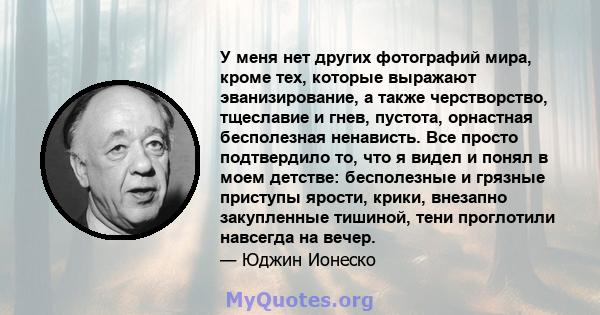 У меня нет других фотографий мира, кроме тех, которые выражают эванизирование, а также черстворство, тщеславие и гнев, пустота, орнастная бесполезная ненависть. Все просто подтвердило то, что я видел и понял в моем детстве: бесполезные и грязные приступы ярости, крики, внезапно закупленные тишиной, тени проглотили навсегда на вечер.
— Юджин Ионеско

MyQuotes.org